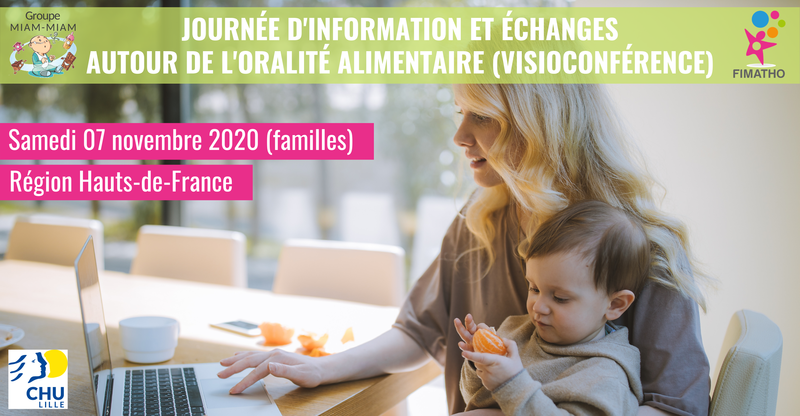 Groupe
MIAM-MIAM

JOURNÉE D'INFORMATION ET ÉCHANGES
AUTOUR DE L'ORALITÉ ALIMENTAIRE (VISIOCONFÉRENCE)

FIMATHO

Samedi 07 novembre 2020 (familles)

Région Hauts-de-France

CHU
LILLE